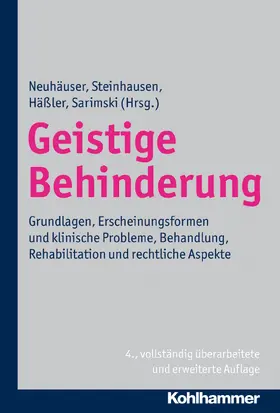 Neuhäuser, Steinhausen, Häßler, Sarimski (Hrsg.)

Geistige Behinderung

Grundlagen, Erscheinungsformen und klinische Probleme, Behandlung, Rehabilitation und rechtliche Aspekte

4., vollständig überarbeitete und erweiterte Auflage

Kohlhammer